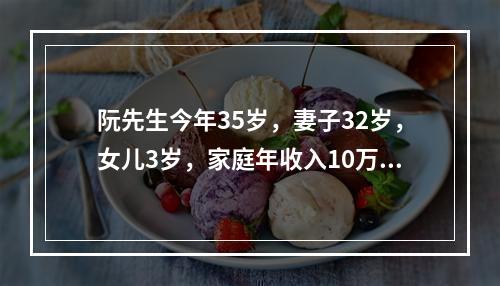 阮先生今年35岁，妻子32岁，女儿3岁，家庭年收入10万...